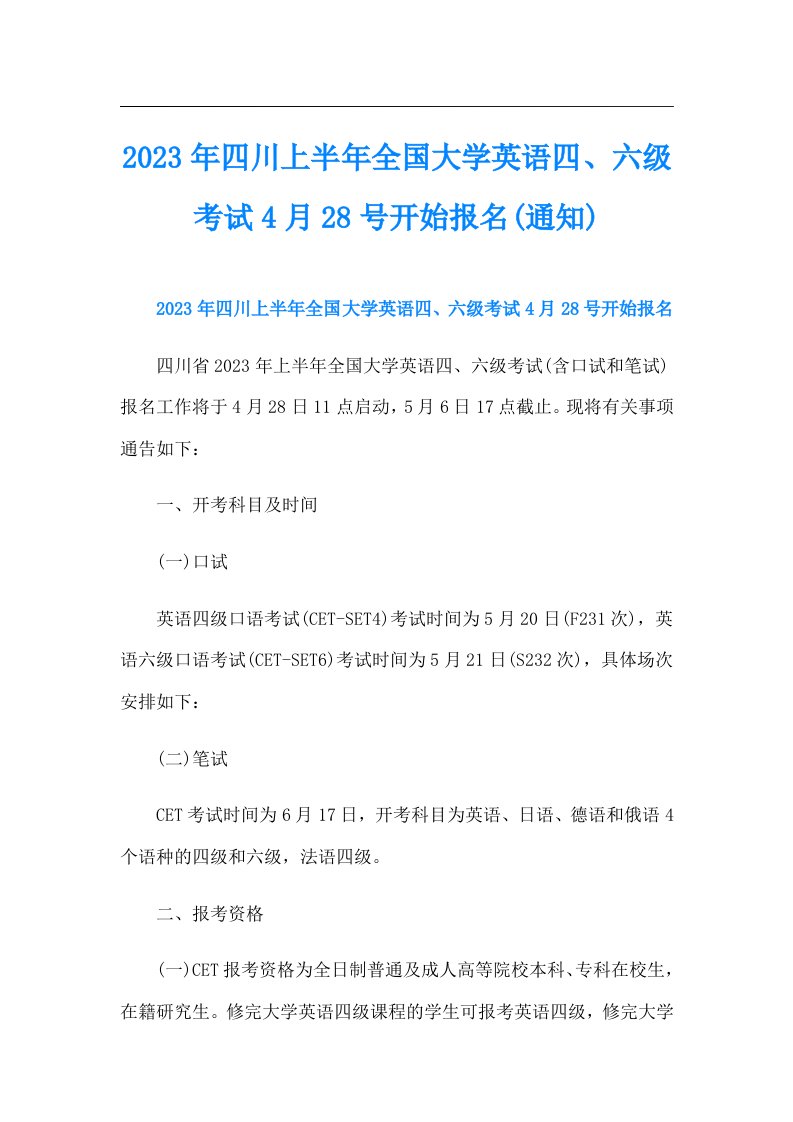 2023年四川上半年全国大学英语四、六级考试4月28号开始报名(通知)

2023年四川上半年全国大学英语四、六级考试4月28号开始报名

四川省2023年上半年全国大学英语四、六级考试(含口试和笔试)报名工作将于4月28日11点启动，5月6日17点截止。现将有关事项通告如下：

一、开考科目及时间

(一)口试

英语四级口语考试(CET-SET4)考试时间为5月20日(F231次)，英语六级口语考试(CET-SET6)考试时间为5月21日(S232次)，具体场次安排如下：

(二)笔试

CET考试时间为6月17日，开考科目为英语、日语、德语和俄语4个语种的四级和六级，法语四级。

二、报考资格

(一)CET报考资格为全日制普通及成人高等院校本科、专科在校生，在籍研究生。修完大学英语四级课程的学生可报考英语四级，修完大学